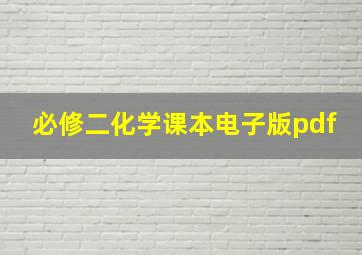 必修二化学课本电子版pdf